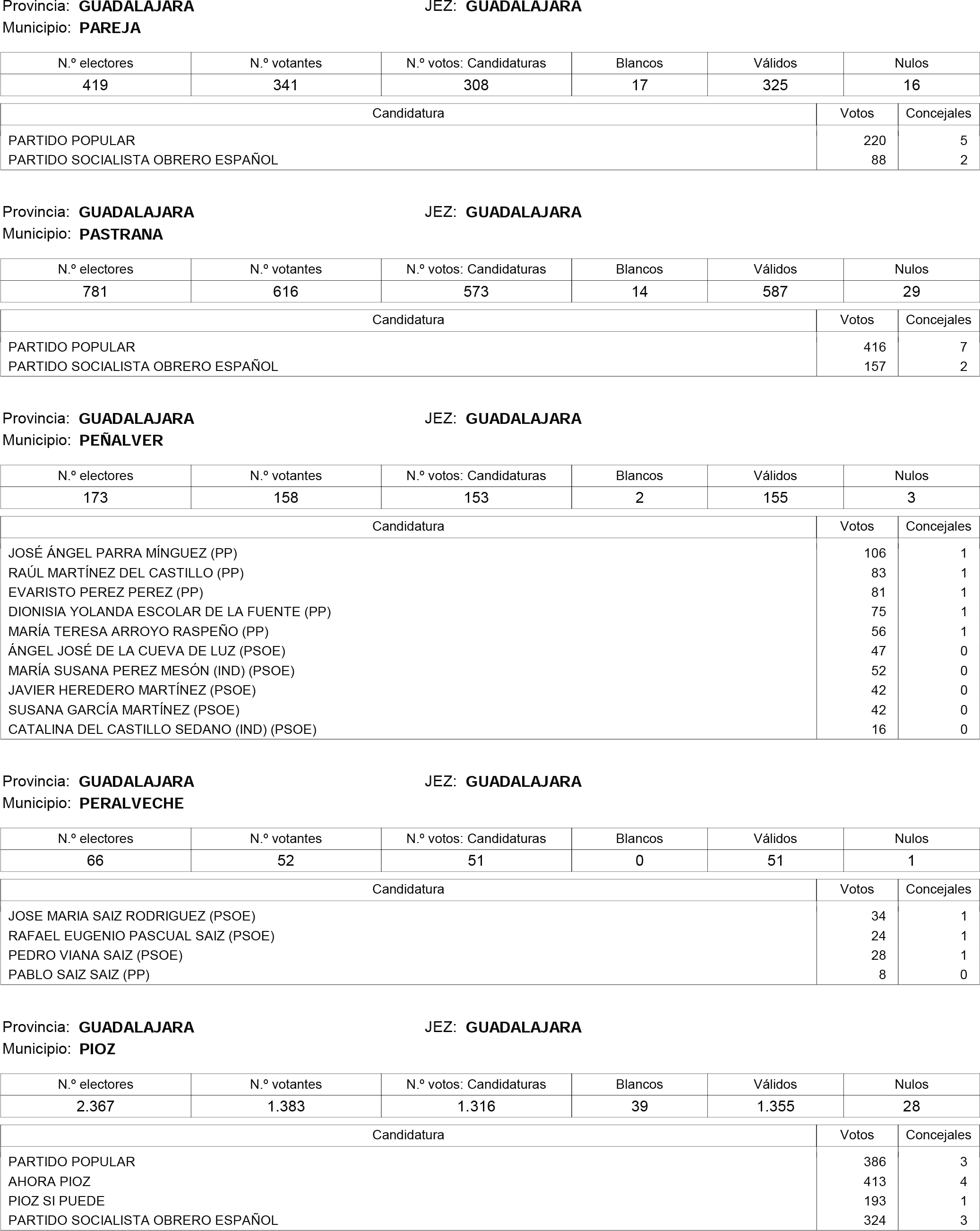 Provincia: GUADALAJARA JEZ: GUADALAJARA
Municipio: PAREJA

| N.º electores | N.º votantes | N.º votos: Candidaturas | Blancos | Válidos | Nulos |
|---|---|---|---|---|---|
| 419 | 341 | 308 | 17 | 325 | 16 |

| Candidatura | Votos | Concejales |
|---|---|---|
| PARTIDO POPULAR | 220 | 5 |
| PARTIDO SOCIALISTA OBRERO ESPAÑOL | 88 | 2 |

Provincia: GUADALAJARA JEZ: GUADALAJARA
Municipio: PASTRANA

| N.º electores | N.º votantes | N.º votos: Candidaturas | Blancos | Válidos | Nulos |
|---|---|---|---|---|---|
| 781 | 616 | 573 | 14 | 587 | 29 |

| Candidatura | Votos | Concejales |
|---|---|---|
| PARTIDO POPULAR | 416 | 7 |
| PARTIDO SOCIALISTA OBRERO ESPAÑOL | 157 | 2 |

Provincia: GUADALAJARA JEZ: GUADALAJARA
Municipio: PEÑALVER

| N.º electores | N.º votantes | N.º votos: Candidaturas | Blancos | Válidos | Nulos |
|---|---|---|---|---|---|
| 173 | 158 | 153 | 2 | 155 | 3 |

| Candidatura | Votos | Concejales |
|---|---|---|
| JOSÉ ÁNGEL PARRA MÍNGUEZ (PP) | 106 | 1 |
| RAÚL MARTÍNEZ DEL CASTILLO (PP) | 83 | 1 |
| EVARISTO PEREZ PEREZ (PP) | 81 | 1 |
| DIONISIA YOLANDA ESCOLAR DE LA FUENTE (PP) | 75 | 1 |
| MARÍA TERESA ARROYO RASPEÑO (PP) | 56 | 1 |
| ÁNGEL JOSÉ DE LA CUEVA DE LUZ (PSOE) | 47 | 0 |
| MARÍA SUSANA PEREZ MESÓN (IND) (PSOE) | 52 | 0 |
| JAVIER HEREDERO MARTÍNEZ (PSOE) | 42 | 0 |
| SUSANA GARCÍA MARTÍNEZ (PSOE) | 42 | 0 |
| CATALINA DEL CASTILLO SEDANO (IND) (PSOE) | 16 | 0 |

Provincia: GUADALAJARA JEZ: GUADALAJARA
Municipio: PERALVECHE

| N.º electores | N.º votantes | N.º votos: Candidaturas | Blancos | Válidos | Nulos |
|---|---|---|---|---|---|
| 66 | 52 | 51 | 0 | 51 | 1 |

| Candidatura | Votos | Concejales |
|---|---|---|
| JOSE MARIA SAIZ RODRIGUEZ (PSOE) | 34 | 1 |
| RAFAEL EUGENIO PASCUAL SAIZ (PSOE) | 24 | 1 |
| PEDRO VIANA SAIZ (PSOE) | 28 | 1 |
| PABLO SAIZ SAIZ (PP) | 8 | 0 |

Provincia: GUADALAJARA JEZ: GUADALAJARA
Municipio: PIOZ

| N.º electores | N.º votantes | N.º votos: Candidaturas | Blancos | Válidos | Nulos |
|---|---|---|---|---|---|
| 2.367 | 1.383 | 1.316 | 39 | 1.355 | 28 |

| Candidatura | Votos | Concejales |
|---|---|---|
| PARTIDO POPULAR | 386 | 3 |
| AHORA PIOZ | 413 | 4 |
| PIOZ SI PUEDE | 193 | 1 |
| PARTIDO SOCIALISTA OBRERO ESPAÑOL | 324 | 3 |